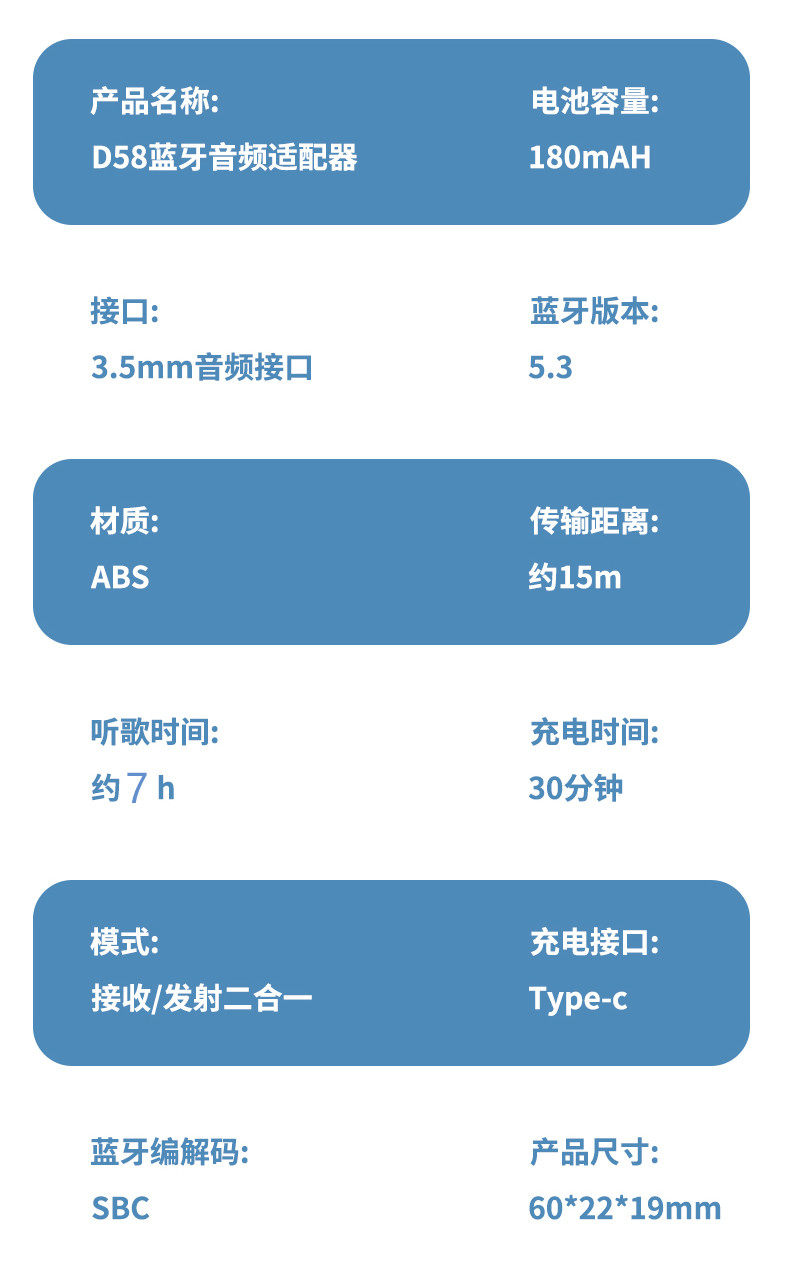 产品名称:
D58蓝牙音频适配器

电池容量:
180mAH

接口:
3.5mm音频接口

蓝牙版本:
5.3

材质:
ABS

传输距离:
约15m

听歌时间:
约7h

充电时间:
30分钟

模式:
接收/发射二合一

充电接口:
Type-c

蓝牙编解码:
SBC

产品尺寸:
60*22*19mm